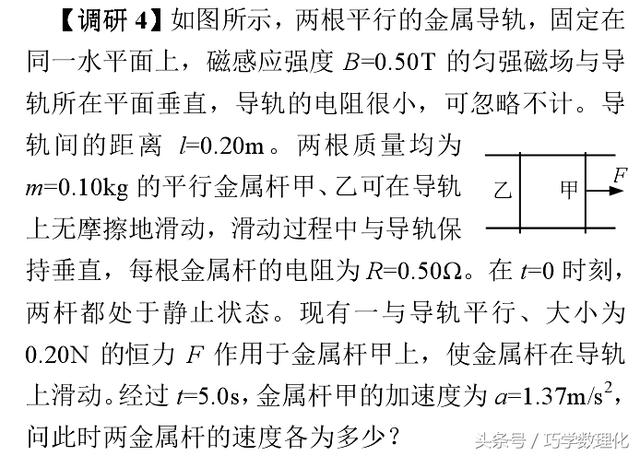 【调研 4】如图所示，两根平行的金属导轨，固定在同一水平面上，磁感应强度 $B$=0.50T 的匀强磁场与导轨所在平面垂直，导轨的电阻很小，可忽略不计。导轨间的距离 $l$=0.20m。两根质量均为 $m$=0.10kg 的平行金属杆甲、乙可在导轨上无摩擦地滑动，滑动过程中与导轨保持垂直，每根金属杆的电阻为 $R$=0.50Ω。在 $t$=0 时刻，两杆都处于静止状态。现有一与导轨平行、大小为 0.20N 的恒力 $F$ 作用于金属杆甲上，使金属杆在导轨上滑动。经过 $t$=5.0s，金属杆甲的加速度为 $a$=1.37m/s$^2$，问此时两金属杆的速度各为多少？

乙

甲

$F$

头条号 / 巧学数理化